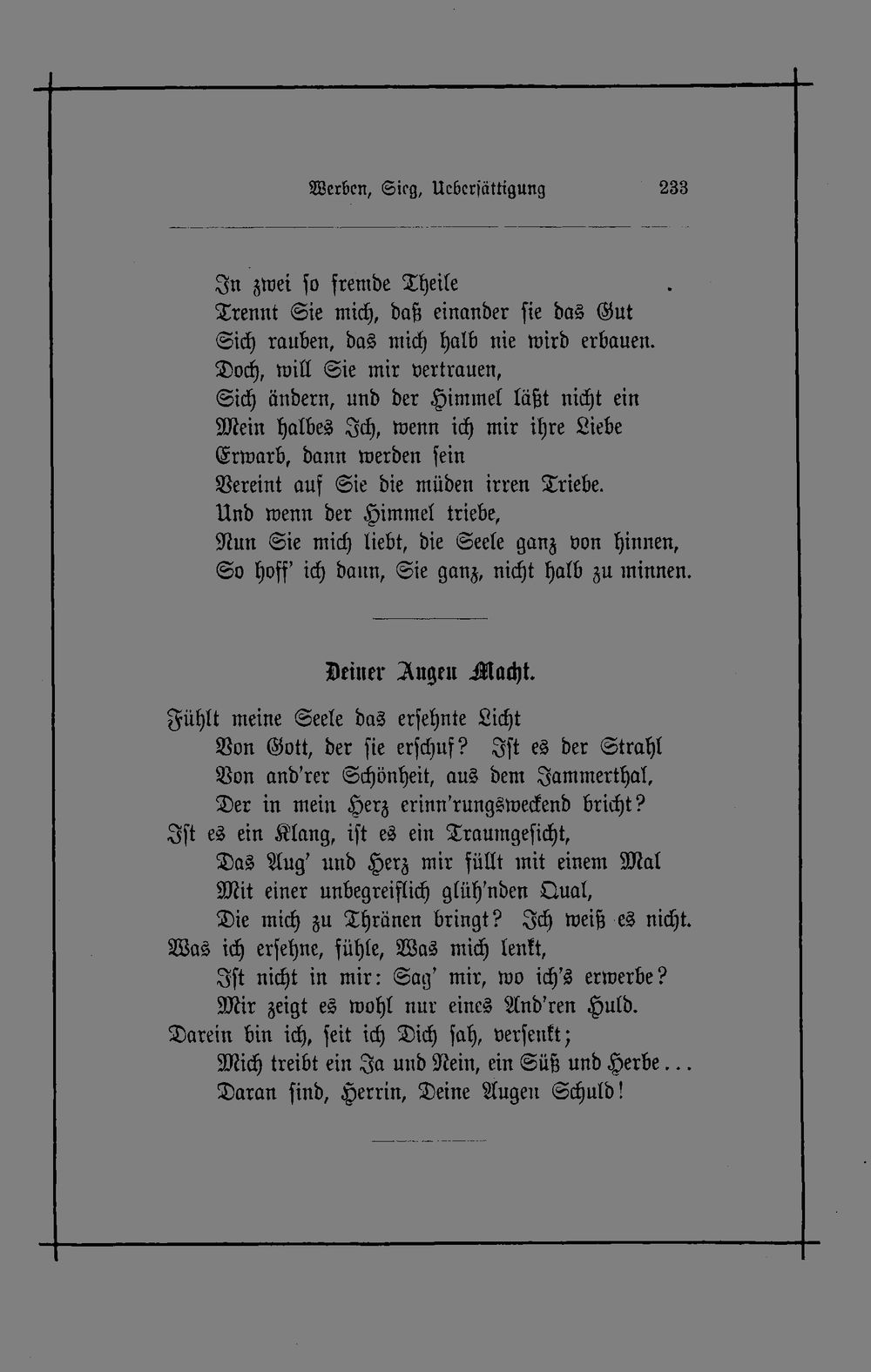 Werben, Sieg, Ueberſättigung 233

In zwei ſo fremde Theile
Trennt Sie mich, daß einander ſie das Gut
Sich rauben, das mich halb nie wird erbauen.
Doch, will Sie mir vertrauen,
Sich ändern, und der Himmel läßt nicht ein
Mein halbes Ich, wenn ich mir ihre Liebe
Erwarb, dann werden ſein
Vereint auf Sie die müden irren Triebe.
Und wenn der Himmel triebe,
Nun Sie mich liebt, die Seele ganz von hinnen,
So hoff' ich dann, Sie ganz, nicht halb zu minnen.

Deiner Augen Macht.

Fühlt meine Seele das erſehnte Licht
Von Gott, der ſie erſchuf? Iſt es der Strahl
Von and'rer Schönheit, aus dem Jammerthal,
Der in mein Herz erinn'rungsweckend bricht?
Iſt es ein Klang, iſt es ein Traumgeſicht,
Das Aug' und Herz mir füllt mit einem Mal
Mit einer unbegreiflich glüh'nden Qual,
Die mich zu Thränen bringt? Ich weiß es nicht.
Was ich erſehne, fühle, Was mich lenkt,
Iſt nicht in mir: Sag' mir, wo ich's erwerbe?
Mir zeigt es wohl nur eines And'ren Huld.
Darein bin ich, ſeit ich Dich ſah, verſenkt;
Mich treibt ein Ja und Nein, ein Süß und Herbe...
Daran ſind, Herrin, Deine Augen Schuld!